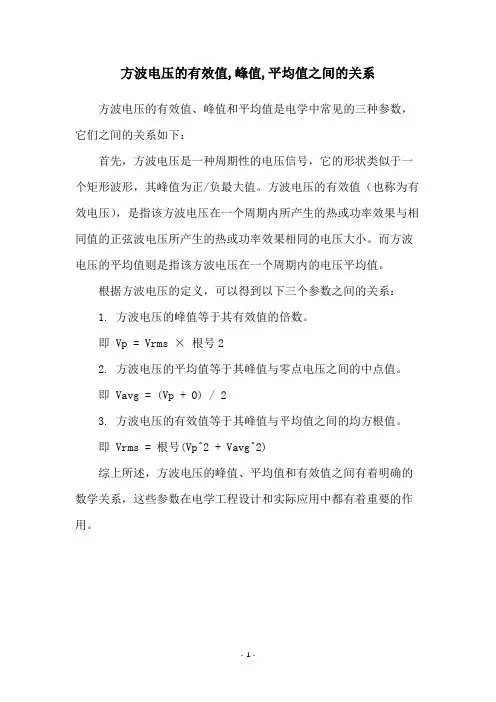 方波电压的有效值,峰值,平均值之间的关系

方波电压的有效值、峰值和平均值是电学中常见的三种参数，它们之间的关系如下：

首先，方波电压是一种周期性的电压信号，它的形状类似于一个矩形波形，其峰值为正/负最大值。方波电压的有效值（也称为有效电压），是指该方波电压在一个周期内所产生的热或功率效果与相同值的正弦波电压所产生的热或功率效果相同的电压大小。而方波电压的平均值则是指该方波电压在一个周期内的电压平均值。

根据方波电压的定义，可以得到以下三个参数之间的关系：

1. 方波电压的峰值等于其有效值的倍数。

即 Vp = Vrms × 根号 2

2. 方波电压的平均值等于其峰值与零点电压之间的中点值。

即 Vavg = (Vp + 0) / 2

3. 方波电压的有效值等于其峰值与平均值之间的均方根值。

即 Vrms = 根号(Vp^2 + Vavg^2)

综上所述，方波电压的峰值、平均值和有效值之间有着明确的数学关系，这些参数在电学工程设计和实际应用中都有着重要的作用。

- 1 -